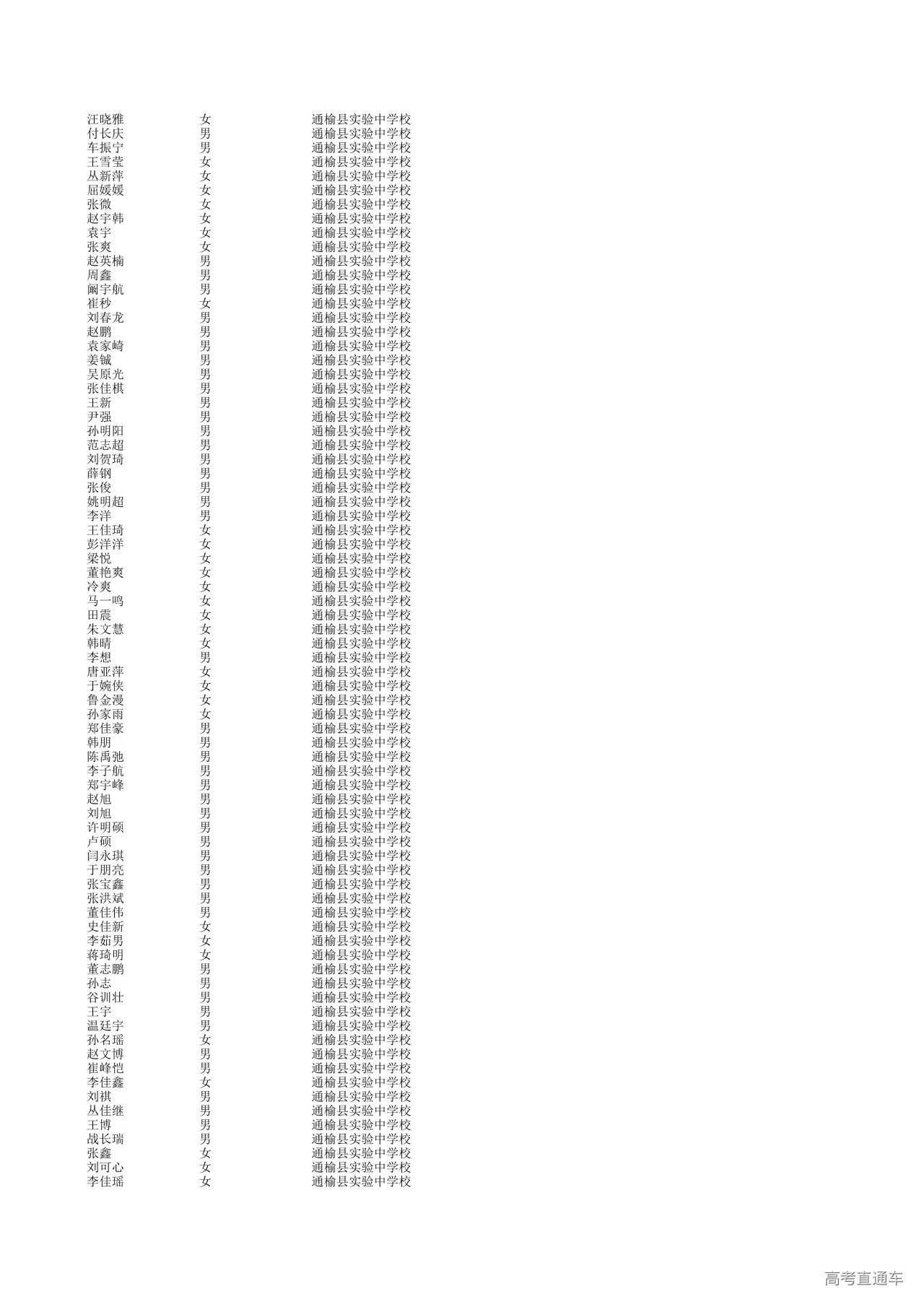 | 汪晓雅 | 女 | 通榆县实验中学校 |
|---|---|---|
| 付长庆 | 男 | 通榆县实验中学校 |
| 车振宁 | 男 | 通榆县实验中学校 |
| 王雪莹 | 女 | 通榆县实验中学校 |
| 丛新萍 | 女 | 通榆县实验中学校 |
| 屈媛媛 | 女 | 通榆县实验中学校 |
| 张微 | 女 | 通榆县实验中学校 |
| 赵宇韩 | 女 | 通榆县实验中学校 |
| 袁宇 | 女 | 通榆县实验中学校 |
| 张爽 | 女 | 通榆县实验中学校 |
| 赵英楠 | 男 | 通榆县实验中学校 |
| 周鑫 | 男 | 通榆县实验中学校 |
| 阚宇航 | 男 | 通榆县实验中学校 |
| 崔秒 | 女 | 通榆县实验中学校 |
| 刘春龙 | 男 | 通榆县实验中学校 |
| 赵鹏 | 男 | 通榆县实验中学校 |
| 袁家崎 | 男 | 通榆县实验中学校 |
| 姜铖 | 男 | 通榆县实验中学校 |
| 吴原光 | 男 | 通榆县实验中学校 |
| 张佳棋 | 男 | 通榆县实验中学校 |
| 王新 | 男 | 通榆县实验中学校 |
| 尹强 | 男 | 通榆县实验中学校 |
| 孙明阳 | 男 | 通榆县实验中学校 |
| 范志超 | 男 | 通榆县实验中学校 |
| 刘贺琦 | 男 | 通榆县实验中学校 |
| 薛钢 | 男 | 通榆县实验中学校 |
| 张俊 | 男 | 通榆县实验中学校 |
| 姚明超 | 男 | 通榆县实验中学校 |
| 李洋 | 男 | 通榆县实验中学校 |
| 王佳琦 | 女 | 通榆县实验中学校 |
| 彭洋洋 | 女 | 通榆县实验中学校 |
| 梁悦 | 女 | 通榆县实验中学校 |
| 董艳爽 | 女 | 通榆县实验中学校 |
| 冷爽 | 女 | 通榆县实验中学校 |
| 马一鸣 | 女 | 通榆县实验中学校 |
| 田震 | 女 | 通榆县实验中学校 |
| 朱文慧 | 女 | 通榆县实验中学校 |
| 韩晴 | 女 | 通榆县实验中学校 |
| 李想 | 男 | 通榆县实验中学校 |
| 唐亚萍 | 女 | 通榆县实验中学校 |
| 于婉侠 | 女 | 通榆县实验中学校 |
| 鲁金漫 | 女 | 通榆县实验中学校 |
| 孙家雨 | 女 | 通榆县实验中学校 |
| 郑佳豪 | 男 | 通榆县实验中学校 |
| 韩朋 | 男 | 通榆县实验中学校 |
| 陈禹弛 | 男 | 通榆县实验中学校 |
| 李子航 | 男 | 通榆县实验中学校 |
| 郑宇峰 | 男 | 通榆县实验中学校 |
| 赵旭 | 男 | 通榆县实验中学校 |
| 刘旭 | 男 | 通榆县实验中学校 |
| 许明硕 | 男 | 通榆县实验中学校 |
| 卢硕 | 男 | 通榆县实验中学校 |
| 闫永琪 | 男 | 通榆县实验中学校 |
| 于朋亮 | 男 | 通榆县实验中学校 |
| 张宝鑫 | 男 | 通榆县实验中学校 |
| 张洪斌 | 男 | 通榆县实验中学校 |
| 董佳伟 | 男 | 通榆县实验中学校 |
| 史佳新 | 女 | 通榆县实验中学校 |
| 李茹男 | 女 | 通榆县实验中学校 |
| 蒋琦明 | 女 | 通榆县实验中学校 |
| 董志鹏 | 男 | 通榆县实验中学校 |
| 孙志 | 男 | 通榆县实验中学校 |
| 谷训壮 | 男 | 通榆县实验中学校 |
| 王宇 | 男 | 通榆县实验中学校 |
| 温廷宇 | 男 | 通榆县实验中学校 |
| 孙名瑶 | 女 | 通榆县实验中学校 |
| 赵文博 | 男 | 通榆县实验中学校 |
| 崔峰恺 | 男 | 通榆县实验中学校 |
| 李佳鑫 | 女 | 通榆县实验中学校 |
| 刘祺 | 男 | 通榆县实验中学校 |
| 丛佳继 | 男 | 通榆县实验中学校 |
| 王博 | 男 | 通榆县实验中学校 |
| 战长瑞 | 男 | 通榆县实验中学校 |
| 张鑫 | 女 | 通榆县实验中学校 |
| 刘可心 | 女 | 通榆县实验中学校 |
| 李佳瑶 | 女 | 通榆县实验中学校 |

高考直通车